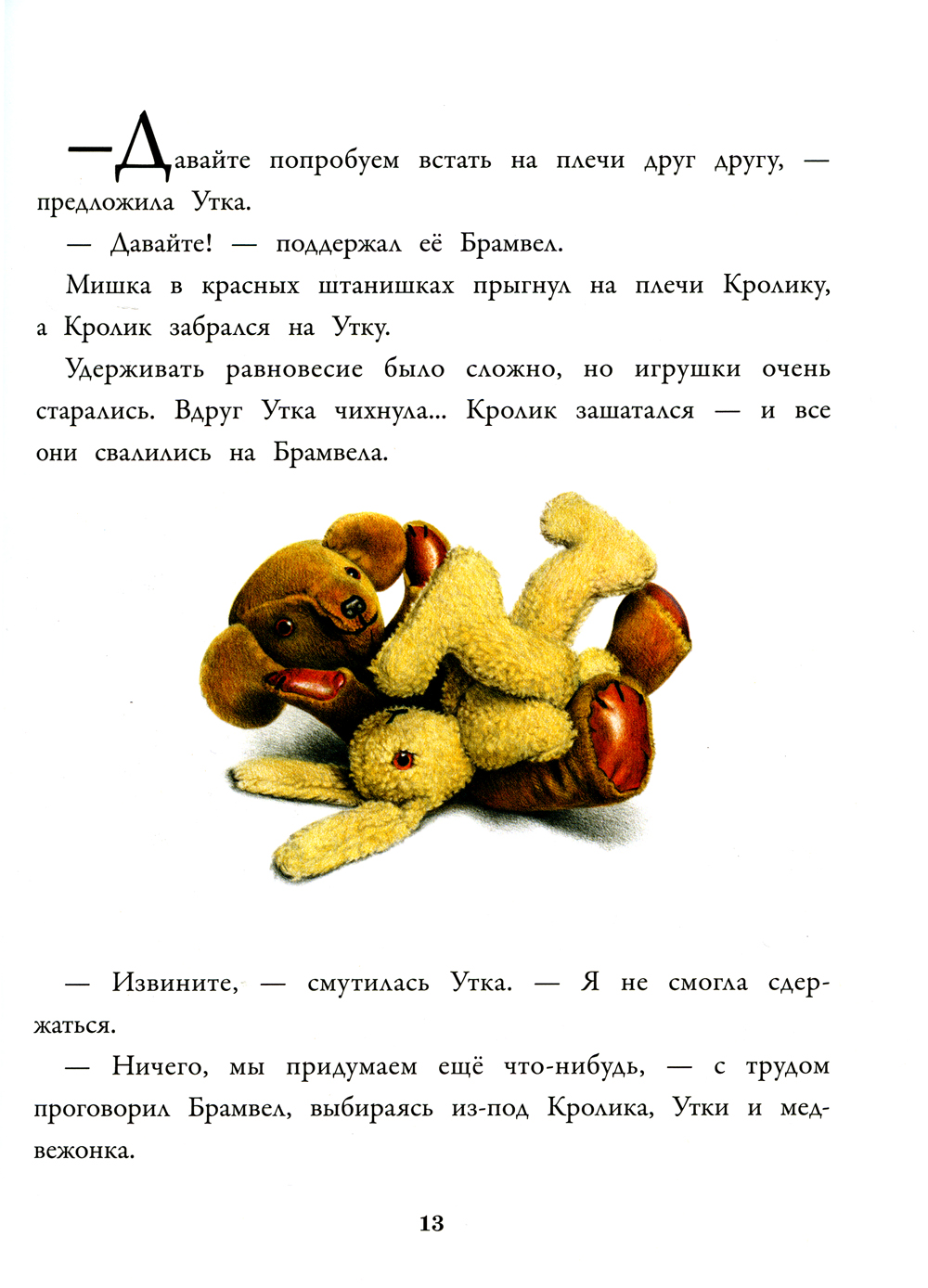 — Давайте попробуем встать на плечи друг другу, — предложила Утка.

— Давайте! — поддержал её Брамвел.

Мишка в красных штанишках прыгнул на плечи Кролику, а Кролик забрался на Утку.

Удерживать равновесие было сложно, но игрушки очень старались. Вдруг Утка чихнула... Кролик зашатался — и все они свалились на Брамвела.

— Извините, — смутилась Утка. — Я не смогла сдержаться.

— Ничего, мы придумаем ещё что-нибудь, — с трудом проговорил Брамвел, выбираясь из-под Кролика, Утки и медвежонка.

13